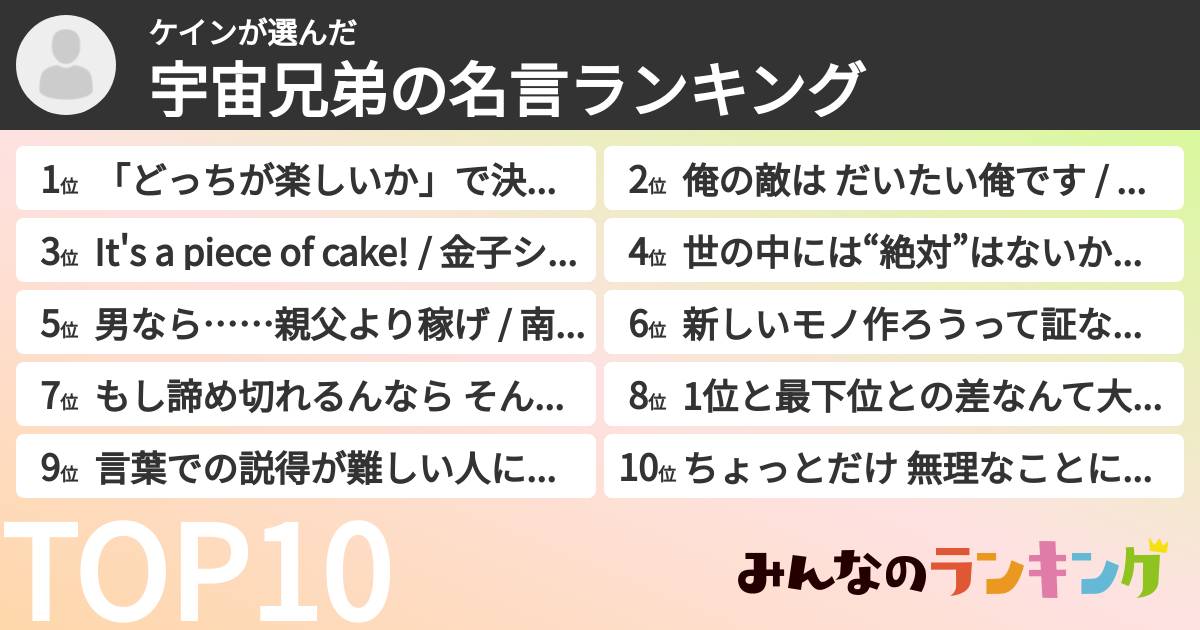 ケインが選んだ
宇宙兄弟の名言ランキング

1位 「どっちが楽しいか」で決...
2位 俺の敵は だいたい俺です / ...
3位 It's a piece of cake! / 金子シ...
4位 世の中には“絶対”はないか...
5位 男なら……親父より稼げ / 南...
6位 新しいモノ作ろうって証な...
7位 もし諦め切れるんなら そん...
8位 1位と最下位との差なんて大...
9位 言葉での説得が難しい人に...
10位 ちょっとだけ 無理なことに...

TOP10

みんなのランキング